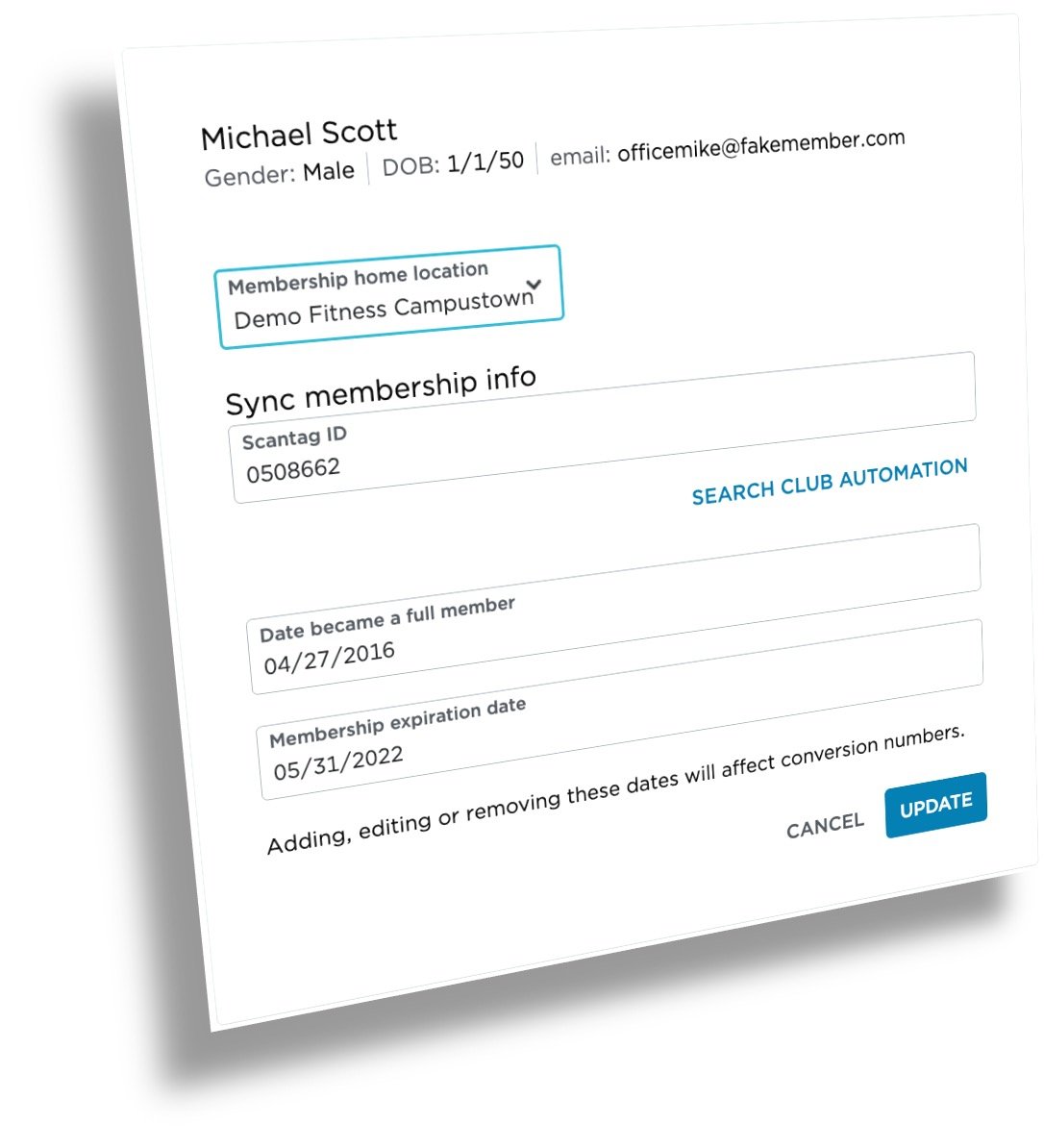 Michael Scott
Gender: Male | DOB: 1/1/50 | email: officemike@fakemember.com

Membership home location
Demo Fitness Campustown

Sync membership info

Scantag ID
0508662

SEARCH CLUB AUTOMATION

Date became a full member
04/27/2016

Membership expiration date
05/31/2022

Adding, editing or removing these dates will affect conversion numbers.

CANCEL
UPDATE